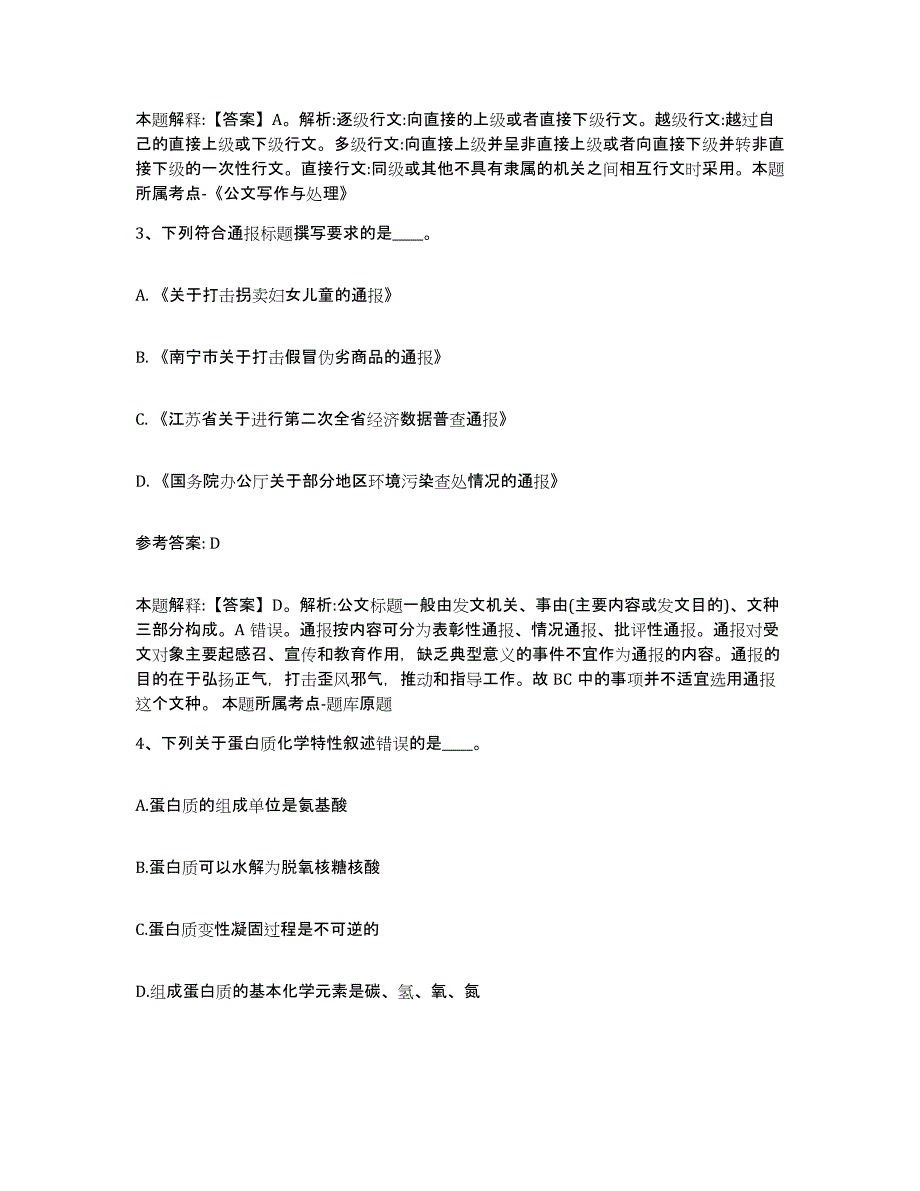 本题解释：【答案】A。解析:逐级行文:向直接的上级或者直接下级行文。越级行文:越过自己的直接上级或下级行文。多级行文:向直接上级并呈非直接上级或者向直接下级并转非直接下级的一次性行文。直接行文:同级或其他不具有隶属的机关之间相互行文时采用。本题所属考点-《公文写作与处理》

3、下列符合通报标题撰写要求的是____。

A.《关于打击拐卖妇女儿童的通报》

B.《南宁市关于打击假冒伪劣商品的通报》

C.《江苏省关于进行第二次全省经济数据普查通报》

D.《国务院办公厅关于部分地区环境污染查处情况的通报》

参考答案: D

本题解释：【答案】D。解析:公文标题一般由发文机关、事由(主要内容或发文目的)、文种三部分构成。A 错误。通报按内容可分为表彰性通报、情况通报、批评性通报。通报对受文对象主要起感召、宣传和教育作用，缺乏典型意义的事件不宜作为通报的内容。通报的目的在于弘扬正气，打击歪风邪气，推动和指导工作。故 BC 中的事项并不适宜选用通报这个文种。 本题所属考点-题库原题

4、下列关于蛋白质化学特性叙述错误的是____。

A.蛋白质的组成单位是氨基酸

B.蛋白质可以水解为脱氧核糖核酸

C.蛋白质变性凝固过程是不可逆的

D.组成蛋白质的基本化学元素是碳、氢、氧、氮